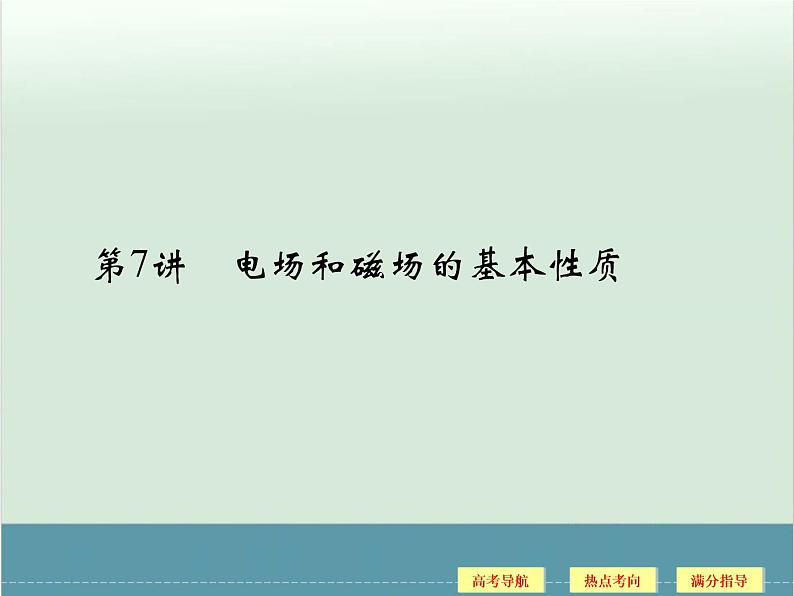 第7讲　电场和磁场的基本性质

高考导航

热点考向

满分指导